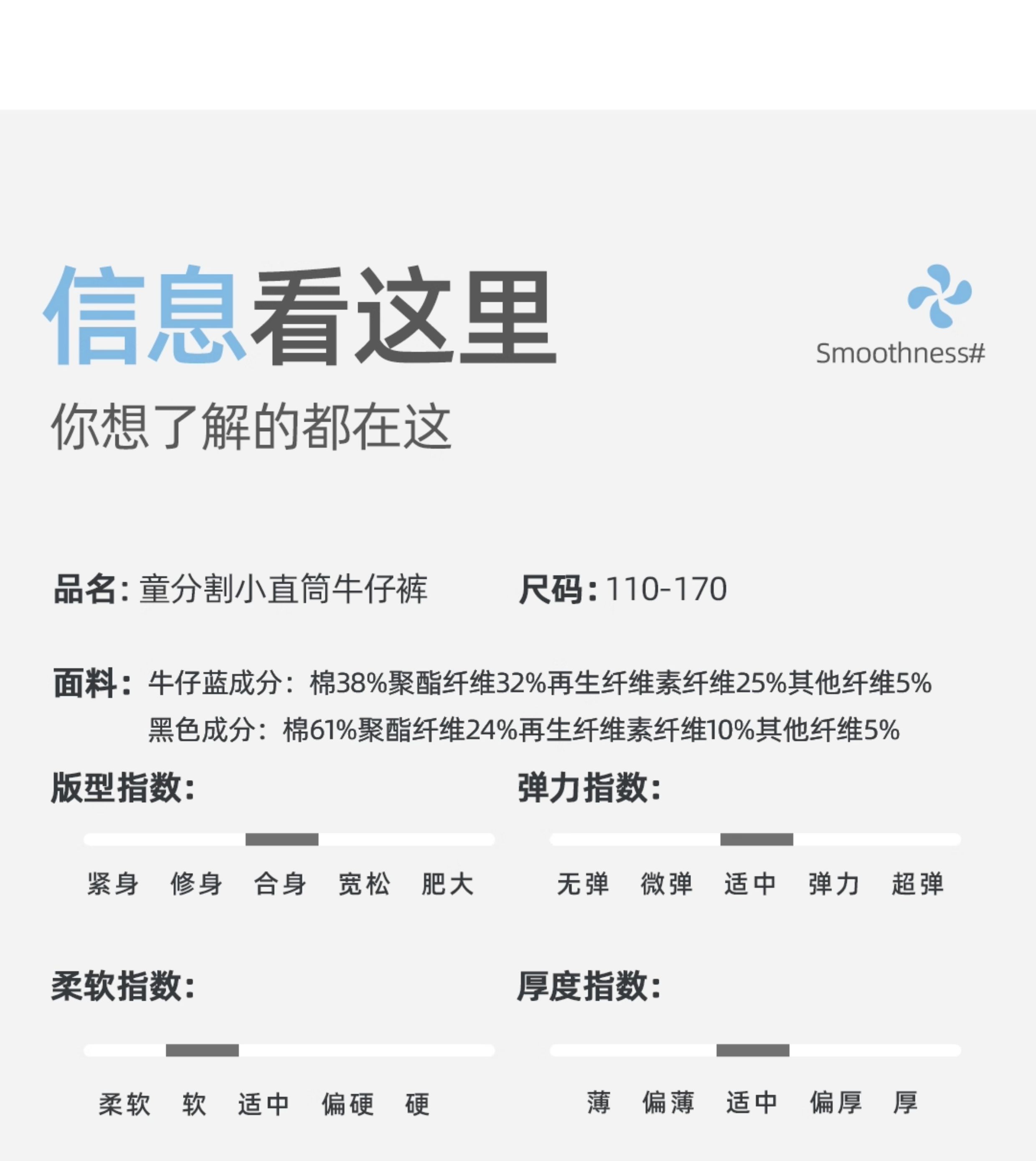 信息看这里

Smoothness#

你想了解的都在这

品名: 童分割小直筒牛仔裤

尺码: 110-170

面料: 牛仔蓝成分: 棉38%聚酯纤维32%再生纤维素纤维25%其他纤维5%
黑色成分: 棉61%聚酯纤维24%再生纤维素纤维10%其他纤维5%

版型指数:

紧身 修身 合身 宽松 肥大

弹力指数:

无弹 微弹 适中 弹力 超弹

柔软指数:

柔软 软 适中 偏硬 硬

厚度指数:

薄 偏薄 适中 偏厚 厚